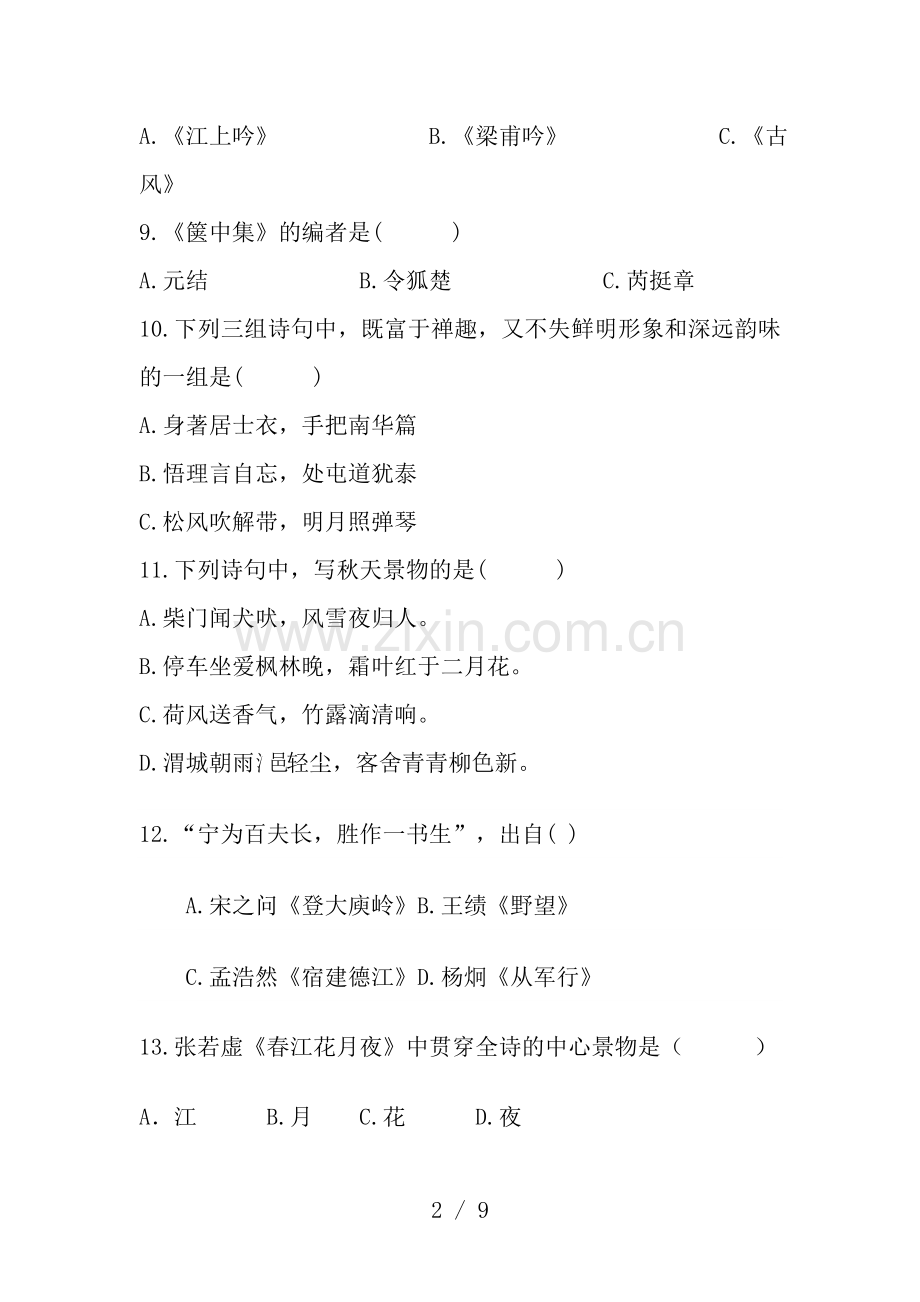 A.《江上吟》　　　　　B.《梁甫吟》　　　　　C.《古风》

9.《箧中集》的编者是(　　　)

A.元结　　　　　B.令狐楚　　　　　C.芮挺章

10.下列三组诗句中，既富于禅趣，又不失鲜明形象和深远韵味的一组是(　　　)

A.身著居士衣，手把南华篇

B.悟理言自忘，处屯道犹泰

C.松风吹解带，明月照弹琴

11.下列诗句中，写秋天景物的是(　　　)

A.柴门闻犬吠，风雪夜归人。

B.停车坐爱枫林晚，霜叶红于二月花。

C.荷风送香气，竹露滴清响。

D.渭城朝雨氵邑轻尘，客舍青青柳色新。

12.“宁为百夫长，胜作一书生”，出自( )

A.宋之问《登大庾岭》B.王绩《野望》

C.孟浩然《宿建德江》D.杨炯《从军行》

13.张若虚《春江花月夜》中贯穿全诗的中心景物是（　　　）

A．江　　　B.月　　　C.花　　　D.夜

www.zixin.com.cn

2 / 9